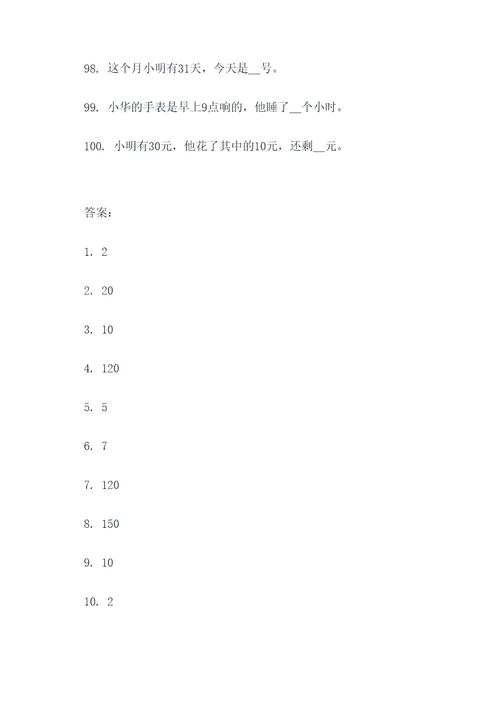 98. 这个月小明有31天，今天是__号。

99. 小华的手表是早上9点响的，他睡了__个小时。

100. 小明有30元，他花了其中的10元，还剩__元。

答案：

1. 2

2. 20

3. 10

4. 120

5. 5

6. 7

7. 120

8. 150

9. 10

10. 2